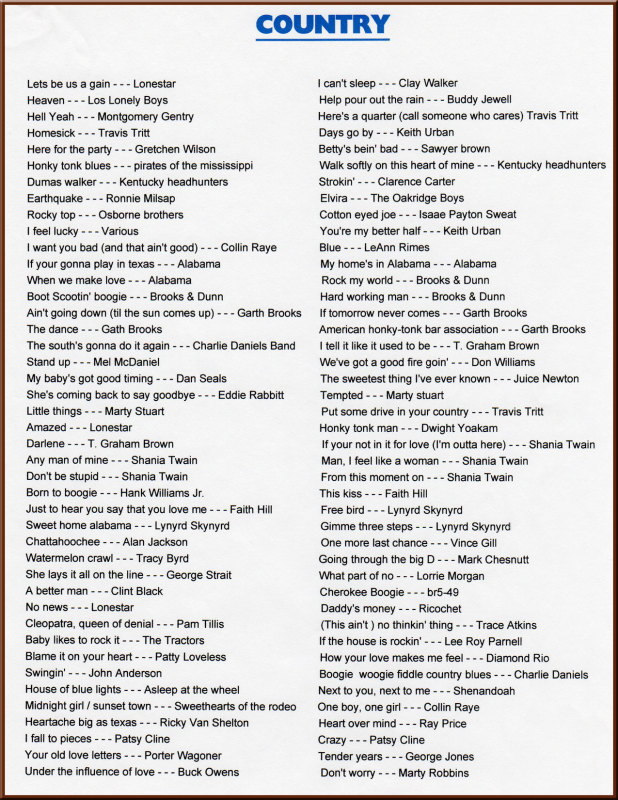 COUNTRY

Lets be us a gain - - - Lonestar
Heaven - - - Los Lonely Boys
Hell Yeah - - - Montgomery Gentry
Homesick - - - Travis Tritt
Here for the party - - - Gretchen Wilson
Honky tonk blues - - - pirates of the mississippi
Dumas walker - - - Kentucky headhunters
Earthquake - - - Ronnie Milsap
Rocky top - - - Osborne brothers
I feel lucky - - - Various
I want you bad (and that ain't good) - - - Collin Raye
If your gonna play in texas - - - Alabama
When we make love - - - Alabama
Boot Scootin' boogie - - - Brooks & Dunn
Ain't going down (til the sun comes up) - - - Garth Brooks
The dance - - - Gath Brooks
The south's gonna do it again - - - Charlie Daniels Band
Stand up - - - Mel McDaniel
My baby's got good timing - - - Dan Seals
She's coming back to say goodbye - - - Eddie Rabbitt
Little things - - - Marty Stuart
Amazed - - - Lonestar
Darlene - - - T. Graham Brown
Any man of mine - - - Shania Twain
Don't be stupid - - - Shania Twain
Born to boogie - - - Hank Williams Jr.
Just to hear you say that you love me - - - Faith Hill
Sweet home alabama - - - Lynyrd Skynyrd
Chattahoochee - - - Alan Jackson
Watermelon crawl - - - Tracy Byrd
She lays it all on the line - - - George Strait
A better man - - - Clint Black
No news - - - Lonestar
Cleopatra, queen of denial - - - Pam Tillis
Baby likes to rock it - - - The Tractors
Blame it on your heart - - - Patty Loveless
Swingin' - - - John Anderson
House of blue lights - - - Asleep at the wheel
Midnight girl / sunset town - - - Sweethearts of the rodeo
Heartache big as texas - - - Ricky Van Shelton
I fall to pieces - - - Patsy Cline
Your old love letters - - - Porter Wagoner
Under the influence of love - - - Buck Owens

I can't sleep - - - Clay Walker
Help pour out the rain - - - Buddy Jewell
Here's a quarter (call someone who cares) Travis Tritt
Days go by - - - Keith Urban
Betty's bein' bad - - - Sawyer brown
Walk softly on this heart of mine - - - Kentucky headhunters
Strokin' - - - Clarence Carter
Elvira - - - The Oakridge Boys
Cotton eyed joe - - - Isaae Payton Sweat
You're my better half - - - Keith Urban
Blue - - - LeAnn Rimes
My home's in Alabama - - - Alabama
Rock my world - - - Brooks & Dunn
Hard working man - - - Brooks & Dunn
If tomorrow never comes - - - Garth Brooks
American honky-tonk bar association - - - Garth Brooks
I tell it like it used to be - - - T. Graham Brown
We've got a good fire goin' - - - Don Williams
The sweetest thing I've ever known - - - Juice Newton
Tempted - - - Marty stuart
Put some drive in your country - - - Travis Tritt
Honky tonk man - - - Dwight Yoakam
If your not in it for love (I'm outta here) - - - Shania Twain
Man, I feel like a woman - - - Shania Twain
From this moment on - - - Shania Twain
This kiss - - - Faith Hill
Free bird - - - Lynyrd Skynyrd
Gimme three steps - - - Lynyrd Skynyrd
One more last chance - - - Vince Gill
Going through the big D - - - Mark Chesnutt
What part of no - - - Lorrie Morgan
Cherokee Boogie - - - br5-49
Daddy's money - - - Ricochet
(This ain't ) no thinkin' thing - - - Trace Atkins
If the house is rockin' - - - Lee Roy Parnell
How your love makes me feel - - - Diamond Rio
Boogie woogie fiddle country blues - - - Charlie Daniels
Next to you, next to me - - - Shenandoah
One boy, one girl - - - Collin Raye
Heart over mind - - - Ray Price
Crazy - - - Patsy Cline
Tender years - - - George Jones
Don't worry - - - Marty Robbins